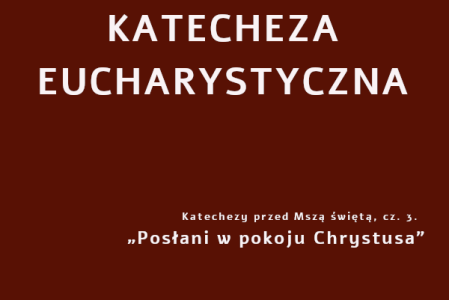 KATECHEZA EUCHARYSTYCZNA

Katechezy przed Mszą świętą, cz. 3.
„Posłani w pokoju Chrystusa”